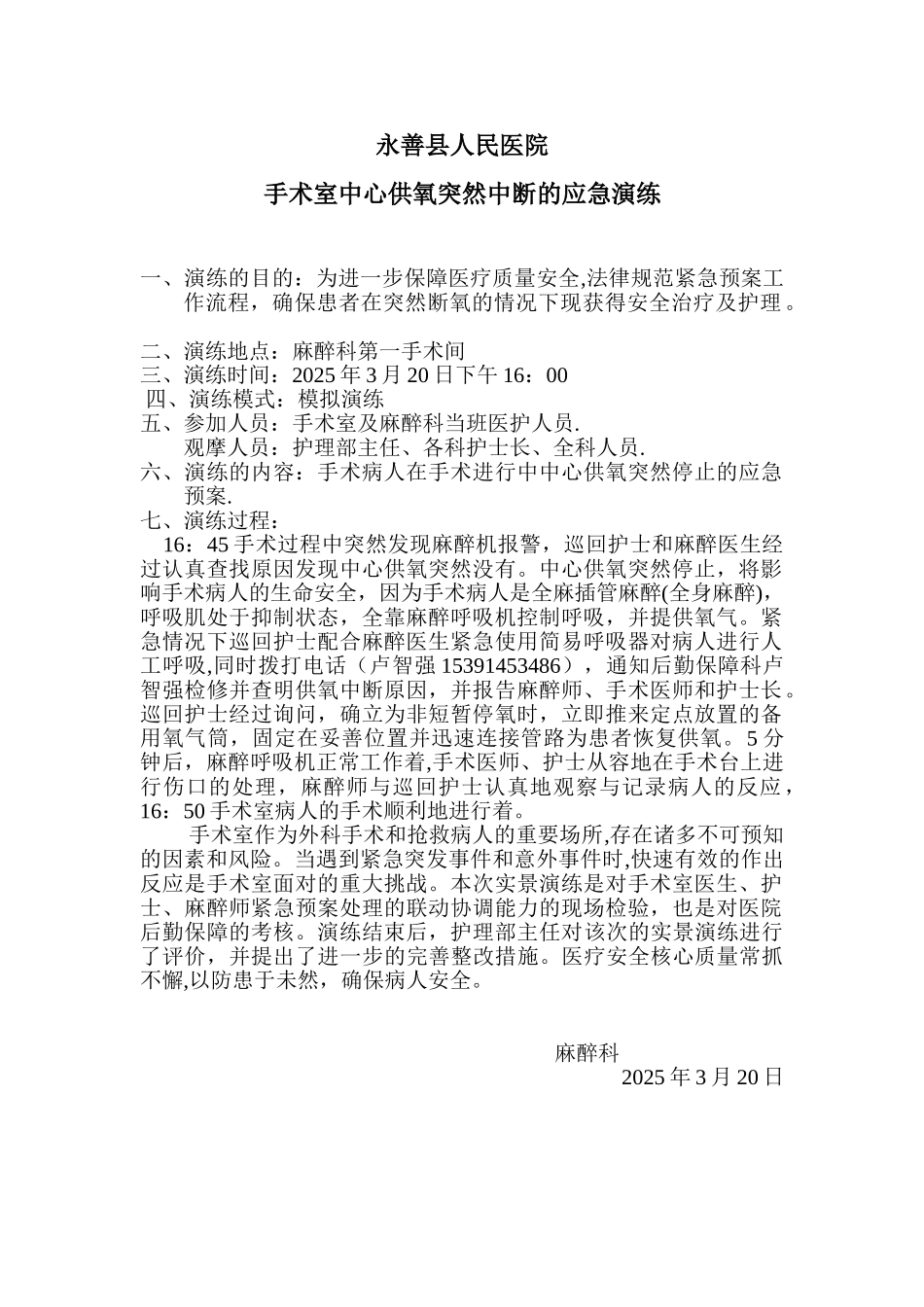 永善县人民医院

手术室中心供氧突然中断的应急演练

一、演练的目的：为进一步保障医疗质量安全,法律规范紧急预案工作流程，确保患者在突然断氧的情况下现获得安全治疗及护理。

二、演练地点：麻醉科第一手术间
三、演练时间：2025 年 3 月 20 日下午 16：00
四、演练模式：模拟演练
五、参加人员：手术室及麻醉科当班医护人员.
观摩人员：护理部主任、各科护士长、全科人员.
六、演练的内容：手术病人在手术进行中中心供氧突然停止的应急预案.
七、演练过程：
16：45 手术过程中突然发现麻醉机报警，巡回护士和麻醉医生经过认真查找原因发现中心供氧突然没有。中心供氧突然停止，将影响手术病人的生命安全，因为手术病人是全麻插管麻醉(全身麻醉)，呼吸肌处于抑制状态，全靠麻醉呼吸机控制呼吸，并提供氧气。紧急情况下巡回护士配合麻醉医生紧急使用简易呼吸器对病人进行人工呼吸,同时拨打电话（卢智强 15391453486），通知后勤保障科卢智强检修并查明供氧中断原因，并报告麻醉师、手术医师和护士长。巡回护士经过询问，确立为非短暂停氧时，立即推来定点放置的备用氧气筒，固定在妥善位置并迅速连接管路为患者恢复供氧。5 分钟后，麻醉呼吸机正常工作着,手术医师、护士从容地在手术台上进行伤口的处理，麻醉师与巡回护士认真地观察与记录病人的反应，16：50 手术室病人的手术顺利地进行着。
手术室作为外科手术和抢救病人的重要场所,存在诸多不可预知的因素和风险。当遇到紧急突发事件和意外事件时,快速有效的作出反应是手术室面对的重大挑战。本次实景演练是对手术室医生、护士、麻醉师紧急预案处理的联动协调能力的现场检验，也是对医院后勤保障的考核。演练结束后，护理部主任对该次的实景演练进行了评价，并提出了进一步的完善整改措施。医疗安全核心质量常抓不懈,以防患于未然，确保病人安全。

麻醉科
2025 年 3 月 20 日